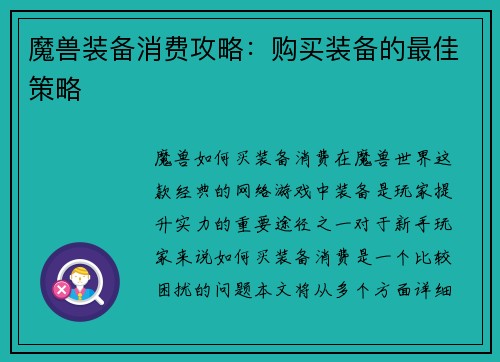 魔兽装备消费攻略：购买装备的最佳策略

魔兽如何买装备消费在魔兽世界这款经典的网络游戏中装备是玩家提升实力的重要途径之一对于新手玩家来说如何买装备消费是一个比较困扰的问题本文将从多个方面详细